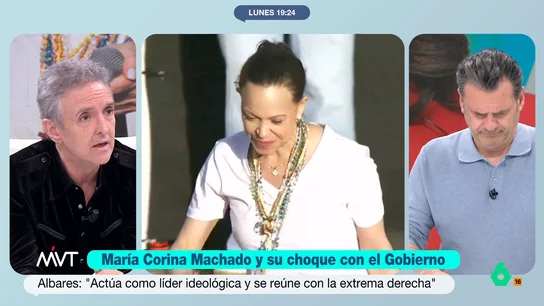 LUNES 19:24

MVT

María Corina Machado y su choque con el Gobierno

Albares: "Actúa como líder ideológica y se reúne con la extrema derecha"

6 16